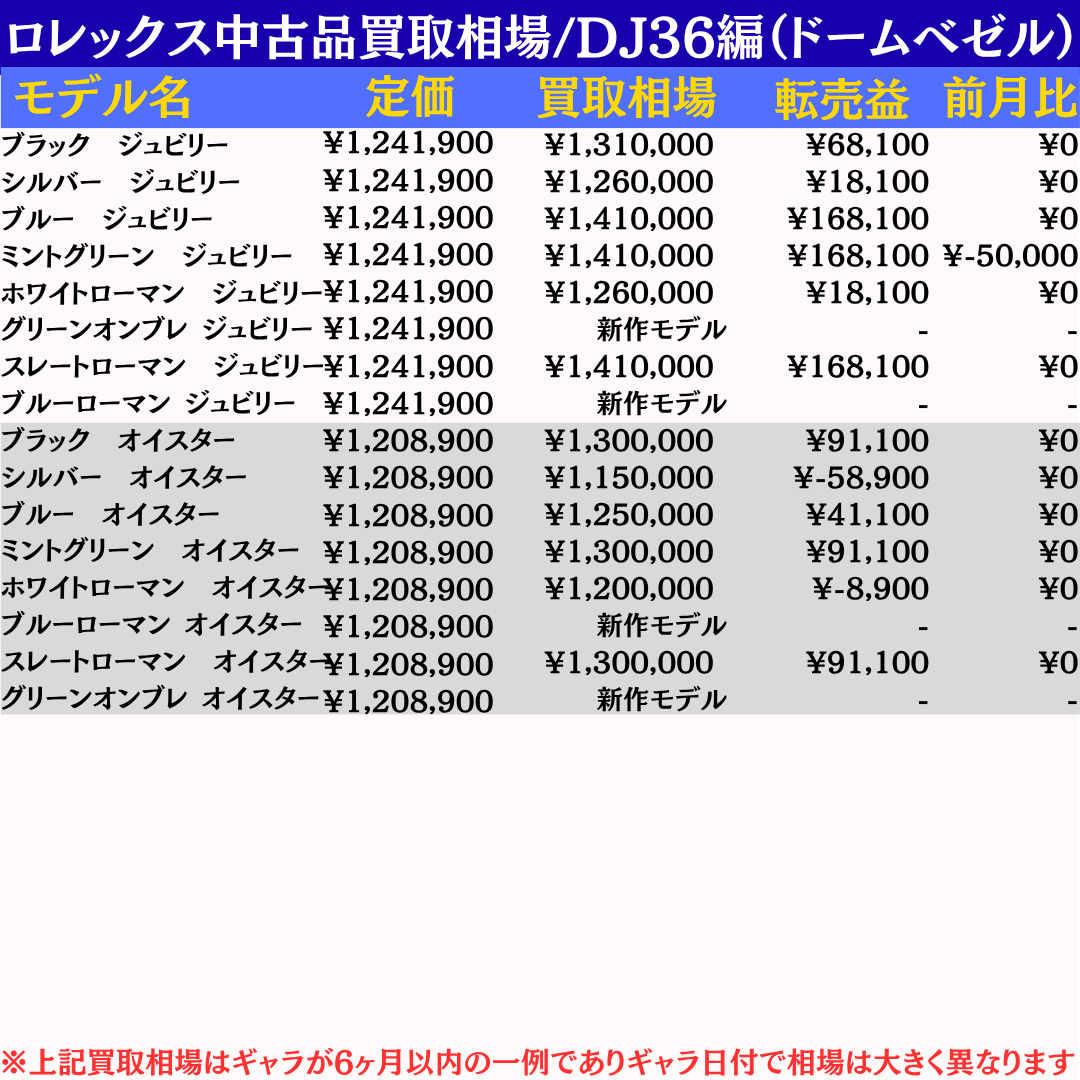 ロレックス中古品買取相場/DJ36編(ドームベゼル)

| モデル名 | 定価 | 買取相場 | 転売益 | 前月比 |
|---|---|---|---|---|
| ブラック ジュビリー | ¥1,241,900 | ¥1,310,000 | ¥68,100 | ¥0 |
| シルバー ジュビリー | ¥1,241,900 | ¥1,260,000 | ¥18,100 | ¥0 |
| ブルー ジュビリー | ¥1,241,900 | ¥1,410,000 | ¥168,100 | ¥0 |
| ミントグリーン ジュビリー | ¥1,241,900 | ¥1,410,000 | ¥168,100 | ¥-50,000 |
| ホワイトローマン ジュビリー | ¥1,241,900 | ¥1,260,000 | ¥18,100 | ¥0 |
| グリーンオンブレ ジュビリー | ¥1,241,900 | 新作モデル | - | - |
| スレートローマン ジュビリー | ¥1,241,900 | ¥1,410,000 | ¥168,100 | ¥0 |
| ブルーローマン ジュビリー | ¥1,241,900 | 新作モデル | - | - |
| ブラック オイスター | ¥1,208,900 | ¥1,300,000 | ¥91,100 | ¥0 |
| シルバー オイスター | ¥1,208,900 | ¥1,150,000 | ¥-58,900 | ¥0 |
| ブルー オイスター | ¥1,208,900 | ¥1,250,000 | ¥41,100 | ¥0 |
| ミントグリーン オイスター | ¥1,208,900 | ¥1,300,000 | ¥91,100 | ¥0 |
| ホワイトローマン オイスター | ¥1,208,900 | ¥1,200,000 | ¥-8,900 | ¥0 |
| ブルーローマン オイスター | ¥1,208,900 | 新作モデル | - | - |
| スレートローマン オイスター | ¥1,208,900 | ¥1,300,000 | ¥91,100 | ¥0 |
| グリーンオンブレ オイスター | ¥1,208,900 | 新作モデル | - | - |

※上記買取相場はギャラが6ヶ月以内の一例でありギャラ日付で相場は大きく異なります